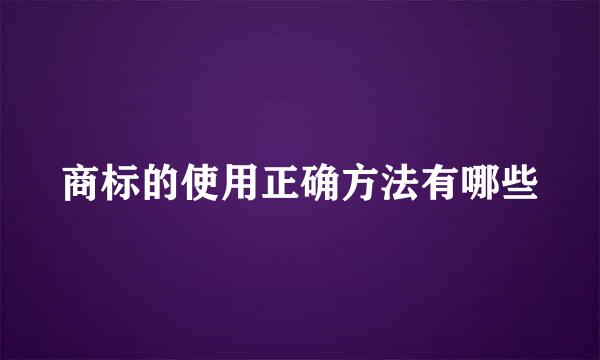 商标的使用正确方法有哪些